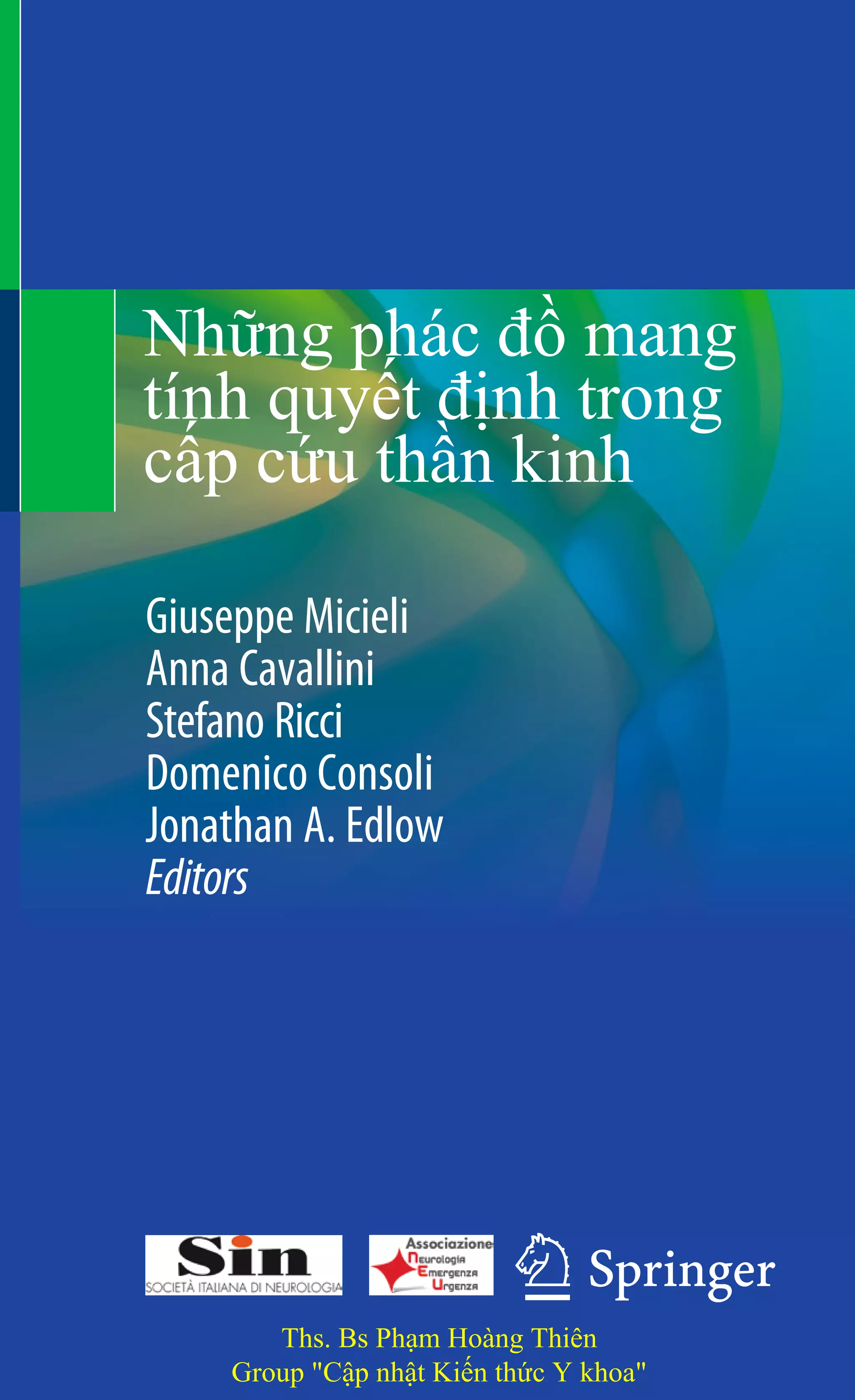 Những phác đồ mang tính quyết định trong cấp cứu thần kinh

Giuseppe Micieli
Anna Cavallini
Stefano Ricci
Domenico Consoli
Jonathan A. Edlow
Editors

Sin
SOCIETÀ ITALIANA DI NEUROLOGIA

Associazione
Neurologia
Emergenza
Urgenza

Springer

Ths. Bs Phạm Hoàng Thiên
Group "Cập nhật Kiến thức Y khoa"